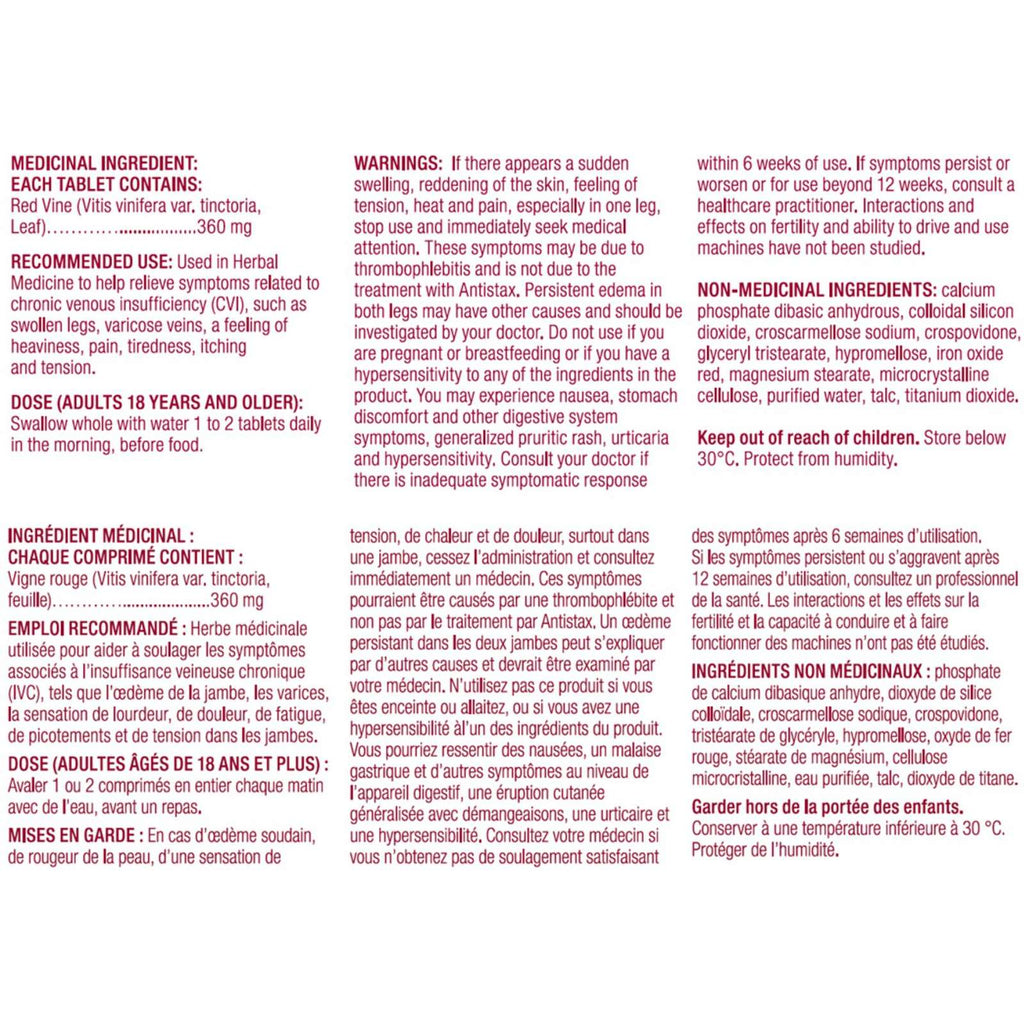 MEDICINAL INGREDIENT:
EACH TABLET CONTAINS:
Red Vine (Vitis vinifera var. tinctoria, Leaf) 360 mg

RECOMMENDED USE: Used in Herbal Medicine to help relieve symptoms related to chronic venous insufficiency (CVI), such as swollen legs, varicose veins, a feeling of heaviness, pain, tiredness, itching and tension.

DOSE (ADULTS 18 YEARS AND OLDER): Swallow whole with water 1 to 2 tablets daily in the morning, before food.

WARNINGS: If there appears a sudden swelling, reddening of the skin, feeling of tension, heat and pain, especially in one leg, stop use and immediately seek medical attention. These symptoms may be due to thrombophlebitis and is not due to the treatment with Antistax. Persistent edema in both legs may have other causes and should be investigated by your doctor. Do not use if you are pregnant or breastfeeding or if you have a hypersensitivity to any of the ingredients in the product. You may experience nausea, stomach discomfort and other digestive system symptoms, generalized pruritic rash, urticaria and hypersensitivity. Consult your doctor if there is inadequate symptomatic response within 6 weeks of use. If symptoms persist or worsen or for use beyond 12 weeks, consult a healthcare practitioner. Interactions and effects on fertility and ability to drive and use machines have not been studied.

NON-MEDICINAL INGREDIENTS: calcium phosphate dibasic anhydrous, colloidal silicon dioxide, croscarmellose sodium, crospovidone, glyceryl tristearate, hypromellose, iron oxide red, magnesium stearate, microcrystalline cellulose, purified water, talc, titanium dioxide.

Keep out of reach of children. Store below 30°C. Protect from humidity.

INGRÉDIENT MÉDICINAL :
CHAQUE COMPRIMÉ CONTIENT :
Vigne rouge (Vitis vinifera var. tinctoria, feuille) 360 mg

EMPLOI RECOMMANDÉ : Herbe médicinale utilisée pour aider à soulager les symptômes associés à l'insuffisance veineuse chronique (IVC), tels que l'œdème de la jambe, les varices, la sensation de lourdeur, de douleur, de fatigue, de picotements et de tension dans les jambes.

DOSE (ADULTES ÂGÉS DE 18 ANS ET PLUS) : Avaler 1 ou 2 comprimés en entier chaque matin avec de l'eau, avant un repas.

MISES EN GARDE : En cas d'œdème soudain, de rougeur de la peau, d'une sensation de tension, de chaleur et de douleur, surtout dans une jambe, cessez l'administration et consultez immédiatement un médecin. Ces symptômes pourraient être causés par une thrombophlébite et non pas par le traitement par Antistax. Un œdème persistant dans les deux jambes peut s'expliquer par d'autres causes et devrait être examiné par votre médecin. N'utilisez pas ce produit si vous êtes enceinte ou allaitez, ou si vous avez une hypersensibilité àl'un des ingrédients du produit. Vous pourriez ressentir des nausées, un malaise gastrique et d'autres symptômes au niveau de l'appareil digestif, une éruption cutanée généralisée avec démangeaisons, une urticaire et une hypersensibilité. Consultez votre médecin si vous n'obtenez pas de soulagement satisfaisant des symptômes après 6 semaines d'utilisation. Si les symptômes persistent ou s'aggravent après 12 semaines d'utilisation, consultez un professionnel de la santé. Les interactions et les effets sur la fertilité et la capacité à conduire et à faire fonctionner des machines n'ont pas été étudiés.

INGRÉDIENTS NON MÉDICINAUX : phosphate de calcium dibasique anhydre, dioxyde de silice colloïdale, croscarmellose sodique, crospovidone, tristéarate de glycéryle, hypromellose, oxyde de fer rouge, stéarate de magnésium, cellulose microcristalline, eau purifiée, talc, dioxyde de titane.

Garder hors de la portée des enfants.
Conserver à une température inférieure à 30 °C. Protéger de l'humidité.